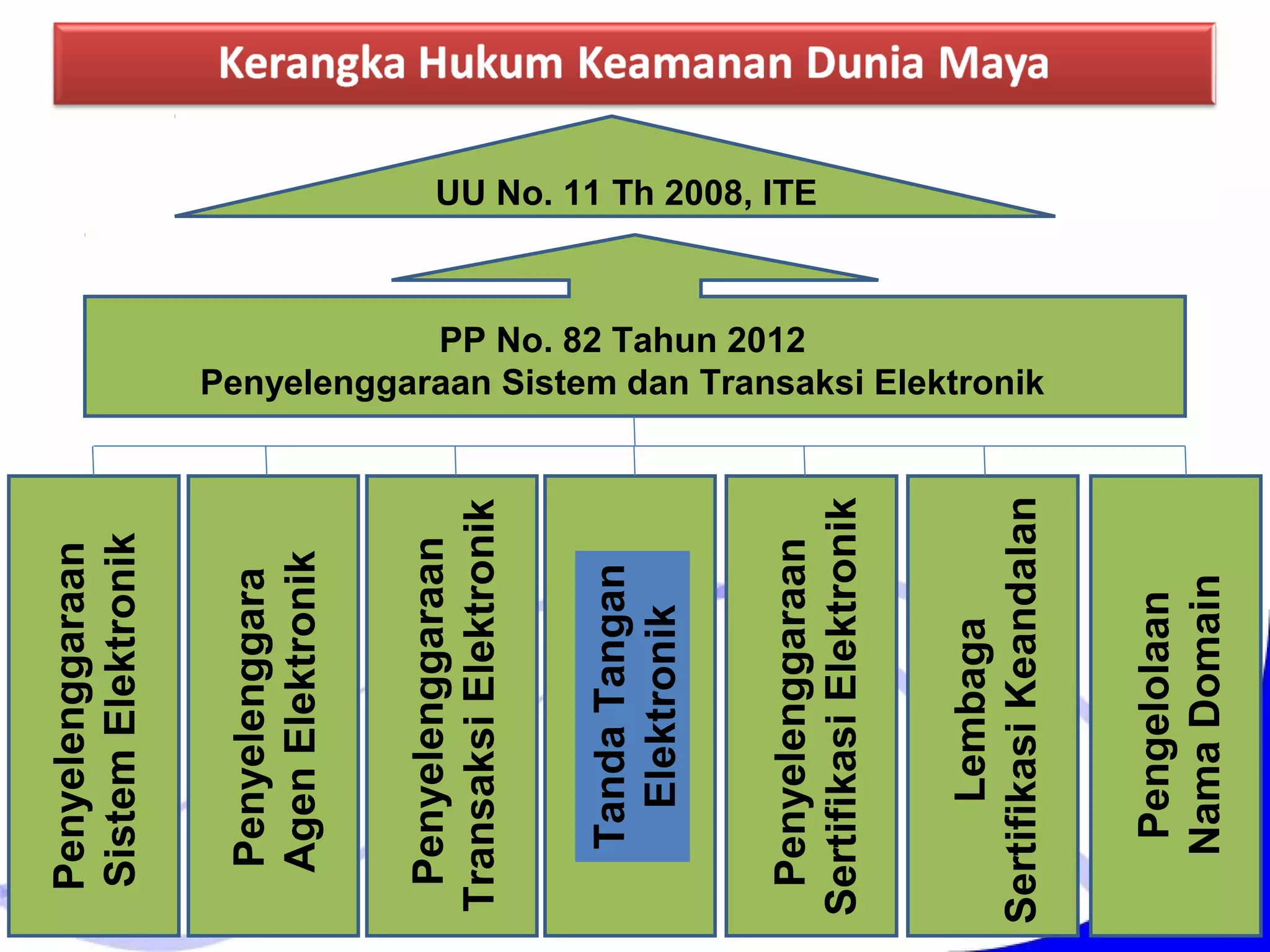 Kerangka Hukum Keamanan Dunia Maya

UU No. 11 Th 2008, ITE

PP No. 82 Tahun 2012
Penyelenggaraan Sistem dan Transaksi Elektronik

Penyelenggaraan Sistem Elektronik

Penyelenggara Agen Elektronik

Penyelenggaraan Transaksi Elektronik

Tanda Tangan Elektronik

Penyelenggaraan Sertifikasi Elektronik

Lembaga Sertifikasi Keandalan

Pengelolaan Nama Domain